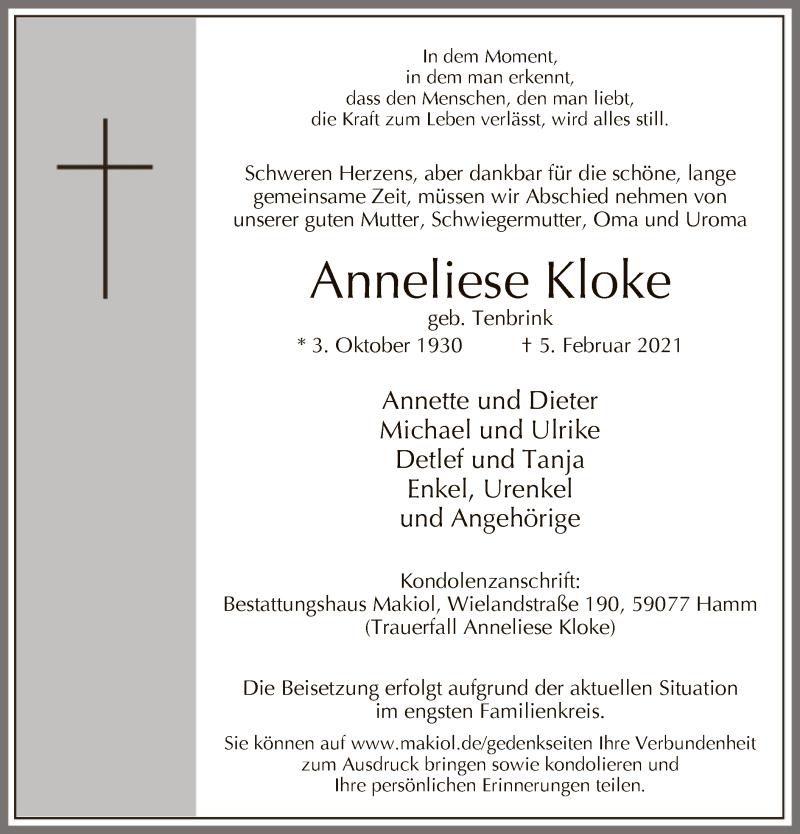 In dem Moment,
in dem man erkennt,
dass den Menschen, den man liebt,
die Kraft zum Leben verlässt, wird alles still.

Schweren Herzens, aber dankbar für die schöne, lange gemeinsame Zeit, müssen wir Abschied nehmen von unserer guten Mutter, Schwiegermutter, Oma und Uroma

Anneliese Kloke

geb. Tenbrink

* 3. Oktober 1930 † 5. Februar 2021

Annette und Dieter
Michael und Ulrike
Detlef und Tanja
Enkel, Urenkel
und Angehörige

Kondolenzanschrift:
Bestattungshaus Makiol, Wielandstraße 190, 59077 Hamm
(Trauerfall Anneliese Kloke)

Die Beisetzung erfolgt aufgrund der aktuellen Situation im engsten Familienkreis.

Sie können auf www.makiol.de/gedenkseiten Ihre Verbundenheit zum Ausdruck bringen sowie kondolieren und Ihre persönlichen Erinnerungen teilen.